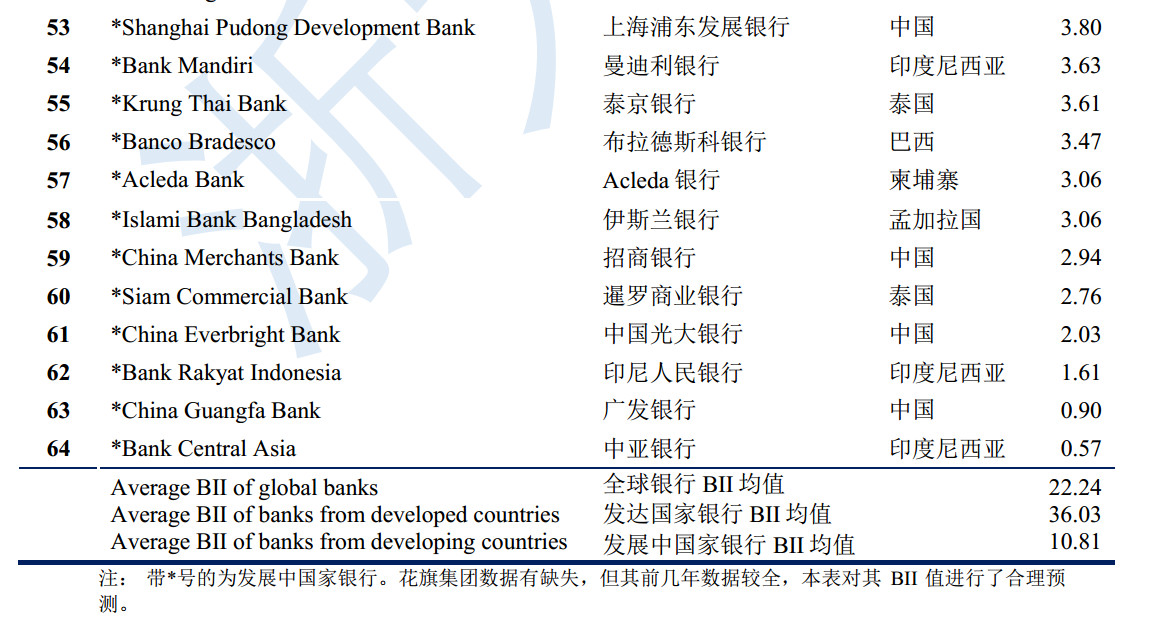 | 53 | *Shanghai Pudong Development Bank | 上海浦东发展银行 | 中国 | 3.80 |
|---|---|---|---|---|
| 54 | *Bank Mandiri | 曼迪利银行 | 印度尼西亚 | 3.63 |
| 55 | *Krung Thai Bank | 泰京银行 | 泰国 | 3.61 |
| 56 | *Banco Bradesco | 布拉德斯科银行 | 巴西 | 3.47 |
| 57 | *Acleda Bank | Acleda 银行 | 柬埔寨 | 3.06 |
| 58 | *Islami Bank Bangladesh | 伊斯兰银行 | 孟加拉国 | 3.06 |
| 59 | *China Merchants Bank | 招商银行 | 中国 | 2.94 |
| 60 | *Siam Commercial Bank | 暹罗商业银行 | 泰国 | 2.76 |
| 61 | *China Everbright Bank | 中国光大银行 | 中国 | 2.03 |
| 62 | *Bank Rakyat Indonesia | 印尼人民银行 | 印度尼西亚 | 1.61 |
| 63 | *China Guangfa Bank | 广发银行 | 中国 | 0.90 |
| 64 | *Bank Central Asia | 中亚银行 | 印度尼西亚 | 0.57 |
| | Average BII of global banks | 全球银行 BII 均值 | | 22.24 |
| | Average BII of banks from developed countries | 发达国家银行 BII 均值 | | 36.03 |
| | Average BII of banks from developing countries | 发展中国家银行 BII 均值 | | 10.81 |

注： 带*号的为发展中国家银行。花旗集团数据有缺失，但其前几年数据较全，本表对其 BII 值进行了合理预测。